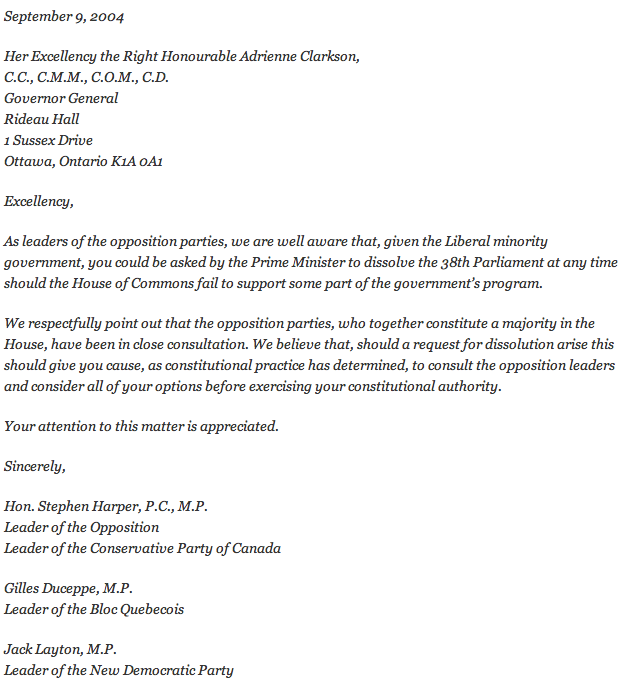 September 9, 2004

Her Excellency the Right Honourable Adrienne Clarkson,
C.C., C.M.M., C.O.M., C.D.
Governor General
Rideau Hall
1 Sussex Drive
Ottawa, Ontario K1A 0A1

Excellency,

As leaders of the opposition parties, we are well aware that, given the Liberal minority government, you could be asked by the Prime Minister to dissolve the 38th Parliament at any time should the House of Commons fail to support some part of the government's program.

We respectfully point out that the opposition parties, who together constitute a majority in the House, have been in close consultation. We believe that, should a request for dissolution arise this should give you cause, as constitutional practice has determined, to consult the opposition leaders and consider all of your options before exercising your constitutional authority.

Your attention to this matter is appreciated.

Sincerely,

Hon. Stephen Harper, P.C., M.P.
Leader of the Opposition
Leader of the Conservative Party of Canada

Gilles Duceppe, M.P.
Leader of the Bloc Quebecois

Jack Layton, M.P.
Leader of the New Democratic Party